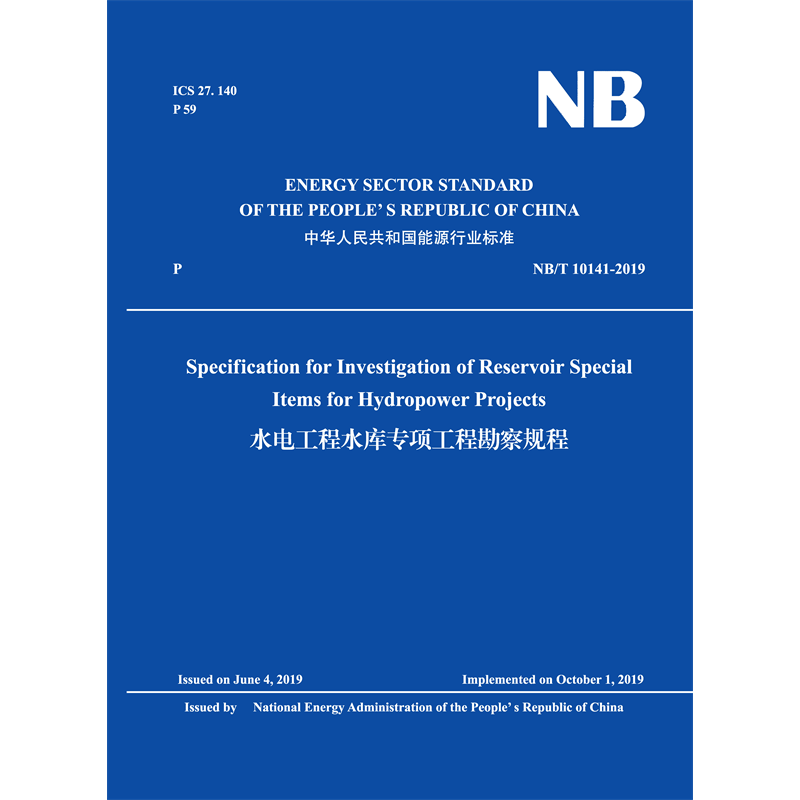 ICS 27. 140
P 59

NB

ENERGY SECTOR STANDARD
OF THE PEOPLE' S REPUBLIC OF CHINA
中华人民共和国能源行业标准

P

NB/T 10141-2019

Specification for Investigation of Reservoir Special Items for Hydropower Projects
水电工程水库专项工程勘察规程

Issued on June 4, 2019

Implemented on October 1, 2019

Issued by National Energy Administration of the People' s Republic of China